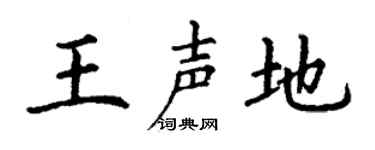 王声地

词典网